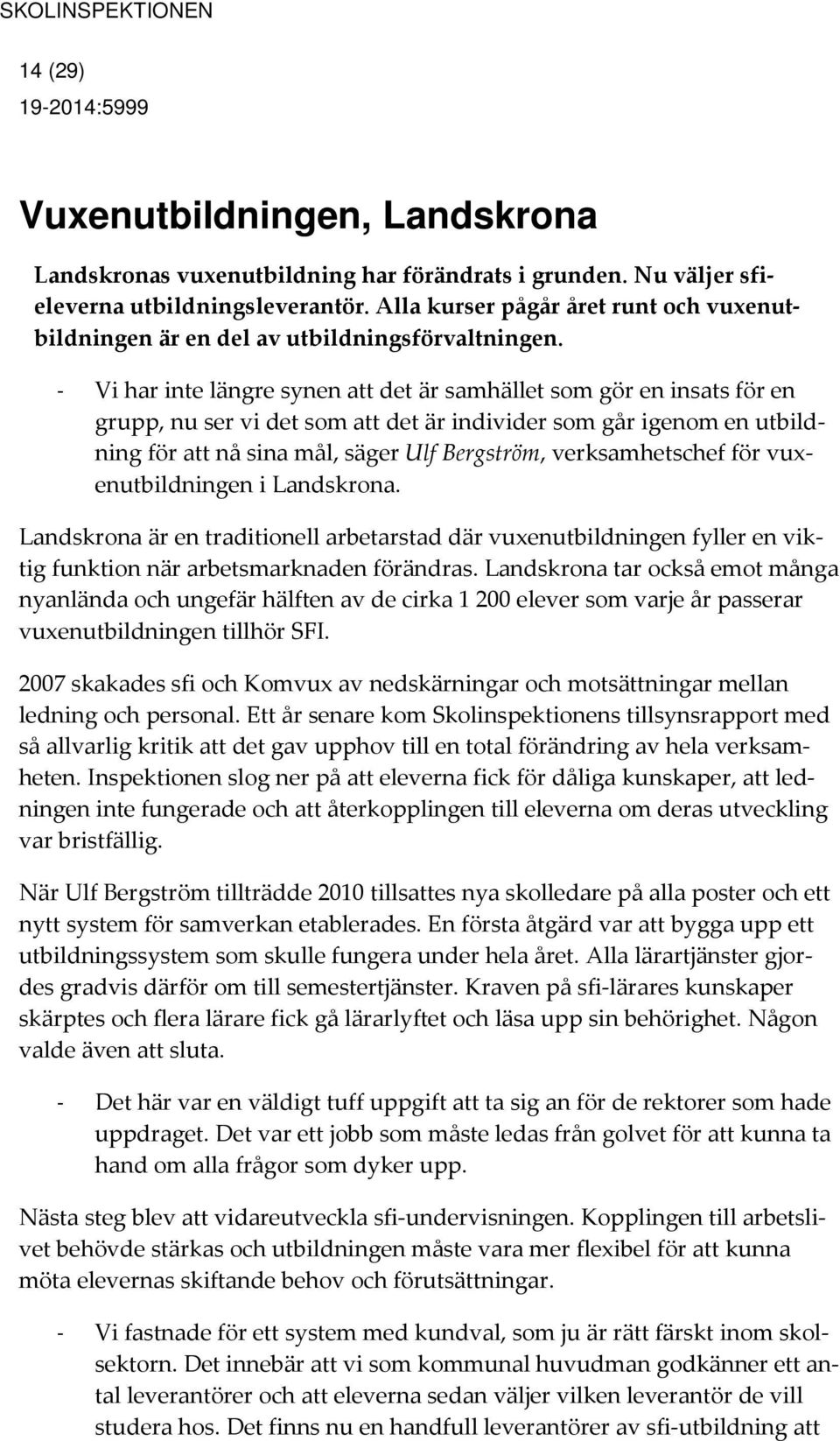 SKOLINSPEKTIONEN

14 (29)
19-2014:5999

Vuxenutbildningen, Landskrona

Landskronas vuxenutbildning har förändrats i grunden. Nu väljer sfi-eleverna utbildningsleverantör. Alla kurser pågår året runt och vuxenutbildningen är en del av utbildningsförvaltningen.

- Vi har inte längre synen att det är samhället som gör en insats för en grupp, nu ser vi det som att det är individer som går igenom en utbildning för att nå sina mål, säger Ulf Bergström, verksamhetschef för vuxenutbildningen i Landskrona.

Landskrona är en traditionell arbetarstad där vuxenutbildningen fyller en viktig funktion när arbetsmarknaden förändras. Landskrona tar också emot många nyanlända och ungefär hälften av de cirka 1 200 elever som varje år passerar vuxenutbildningen tillhör SFI.

2007 skakades sfi och Komvux av nedskärningar och motsättningar mellan ledning och personal. Ett år senare kom Skolinspektionens tillsynsrapport med så allvarlig kritik att det gav upphov till en total förändring av hela verksamheten. Inspektionen slog ner på att eleverna fick för dåliga kunskaper, att ledningen inte fungerade och att återkopplingen till eleverna om deras utveckling var bristfällig.

När Ulf Bergström tillträdde 2010 tillsattes nya skolledare på alla poster och ett nytt system för samverkan etablerades. En första åtgärd var att bygga upp ett utbildningssystem som skulle fungera under hela året. Alla lärartjänster gjordes gradvis därför om till semestertjänster. Kraven på sfi-lärares kunskaper skärptes och flera lärare fick gå lärarlyftet och läsa upp sin behörighet. Någon valde även att sluta.

- Det här var en väldigt tuff uppgift att ta sig an för de rektorer som hade uppdraget. Det var ett jobb som måste ledas från golvet för att kunna ta hand om alla frågor som dyker upp.

Nästa steg blev att vidareutveckla sfi-undervisningen. Kopplingen till arbetslivet behövde stärkas och utbildningen måste vara mer flexibel för att kunna möta elevernas skiftande behov och förutsättningar.

- Vi fastnade för ett system med kundval, som ju är rätt färskt inom skolsektorn. Det innebär att vi som kommunal huvudman godkänner ett antal leverantörer och att eleverna sedan väljer vilken leverantör de vill studera hos. Det finns nu en handfull leverantörer av sfi-utbildning att